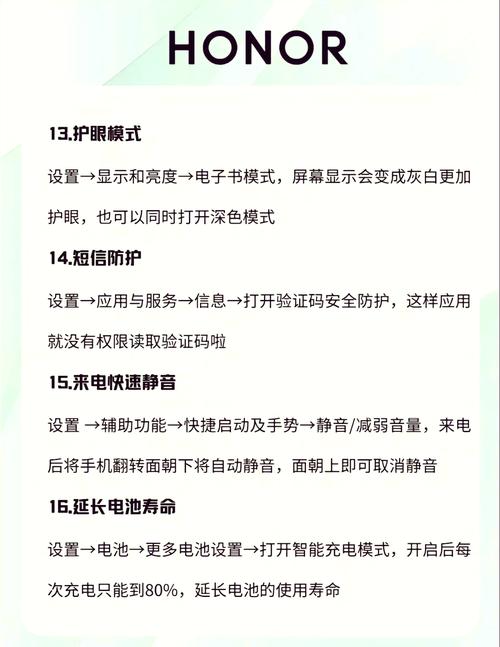 HONOR

13.护眼模式

设置→显示和亮度→电子书模式，屏幕显示会变成灰白更加护眼，也可以同时打开深色模式

14.短信防护

设置→应用与服务→信息→打开验证码安全防护，这样应用就没有权限读取验证码啦

15.来电快速静音

设置 →辅助功能→快捷启动及手势→静音/减弱音量，来电后将手机翻转面朝下将自动静音，面朝上即可取消静音

16.延长电池寿命

设置→电池→更多电池设置→打开智能充电模式，开启后每次充电只能到80%，延长电池的使用寿命